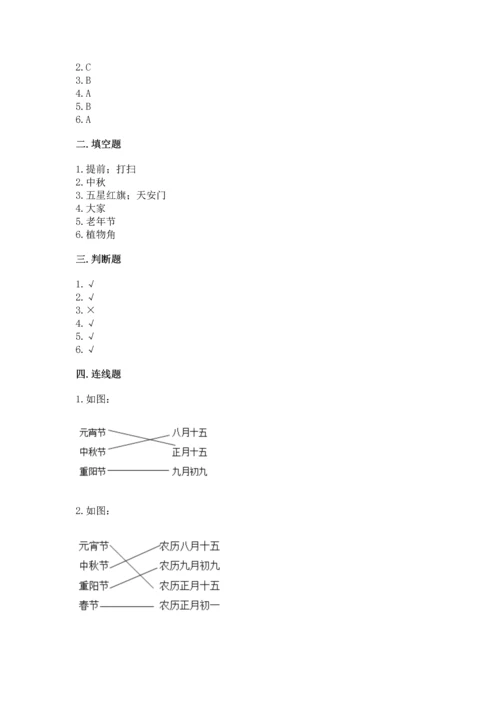 2. C
3. B
4. A
5. B
6. A

二. 填空题

1. 提前；打扫
2. 中秋
3. 五星红旗；天安门
4. 大家
5. 老年节
6. 植物角

三. 判断题

1. √
2. √
3. ×
4. √
5. √
6. √

四. 连线题

1. 如图：

元宵节
中秋节
重阳节

八月十五
正月十五
九月初九

2. 如图：

元宵节
中秋节
重阳节
春节

农历八月十五
农历九月初九
农历正月十五
农历正月初一